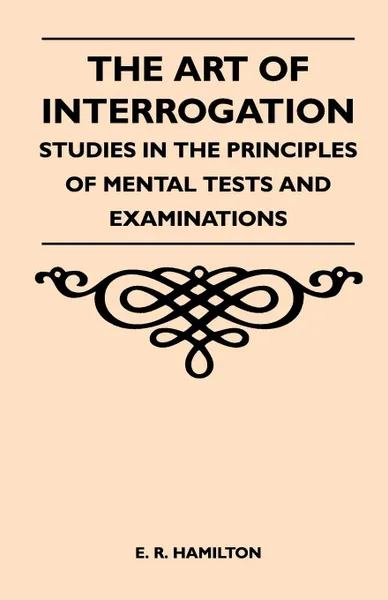 THE ART OF INTERROGATION

STUDIES IN THE PRINCIPLES OF MENTAL TESTS AND EXAMINATIONS

E. R. HAMILTON